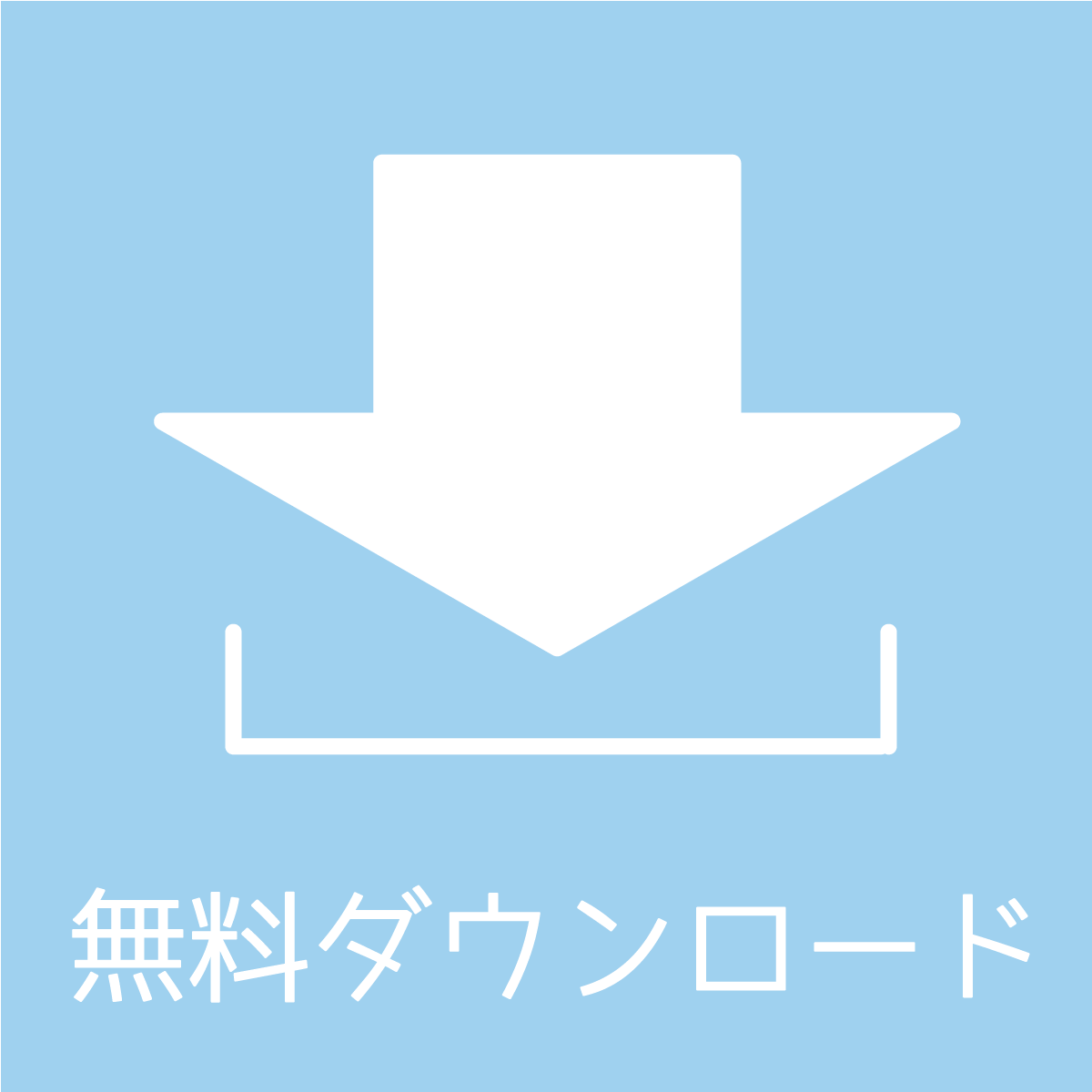 無料ダウンロード